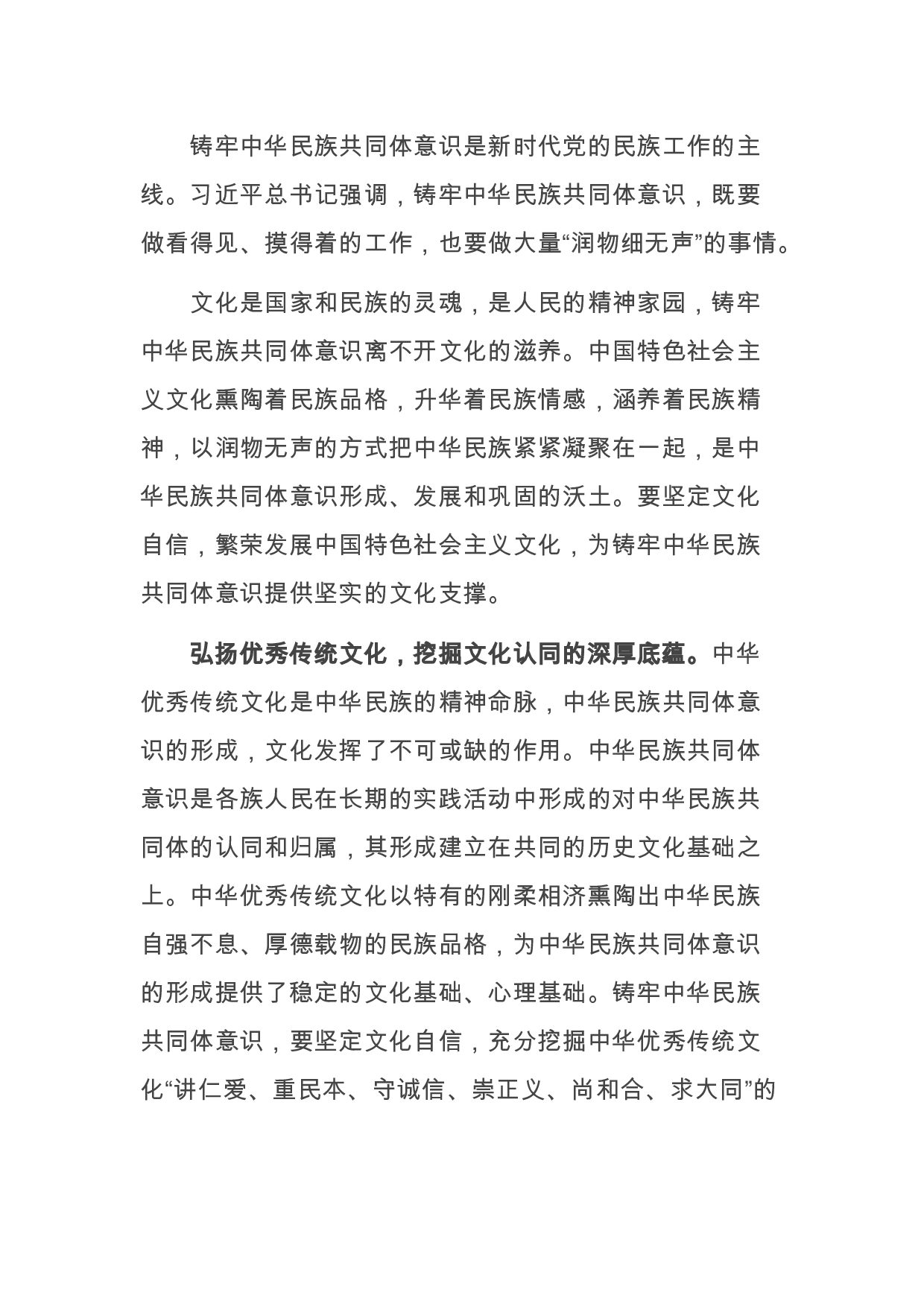 铸牢中华民族共同体意识是新时代党的民族工作的主线。习近平总书记强调，铸牢中华民族共同体意识，既要做看得见、摸得着的工作，也要做大量“润物细无声”的事情。

文化是国家和民族的灵魂，是人民的精神家园，铸牢中华民族共同体意识离不开文化的滋养。中国特色社会主义文化熏陶着民族品格，升华着民族情感，涵养着民族精神，以润物无声的方式把中华民族紧紧凝聚在一起，是中华民族共同体意识形成、发展和巩固的沃土。要坚定文化自信，繁荣发展中国特色社会主义文化，为铸牢中华民族共同体意识提供坚实的文化支撑。

弘扬优秀传统文化，挖掘文化认同的深厚底蕴。中华优秀传统文化是中华民族的精神命脉，中华民族共同体意识的形成，文化发挥了不可或缺的作用。中华民族共同体意识是各族人民在长期的实践活动中形成的对中华民族共同体的认同和归属，其形成建立在共同的历史文化基础之上。中华优秀传统文化以特有的刚柔相济熏陶出中华民族自强不息、厚德载物的民族品格，为中华民族共同体意识的形成提供了稳定的文化基础、心理基础。铸牢中华民族共同体意识，要坚定文化自信，充分挖掘中华优秀传统文化“讲仁爱、重民本、守诚信、崇正义、尚和合、求大同”的